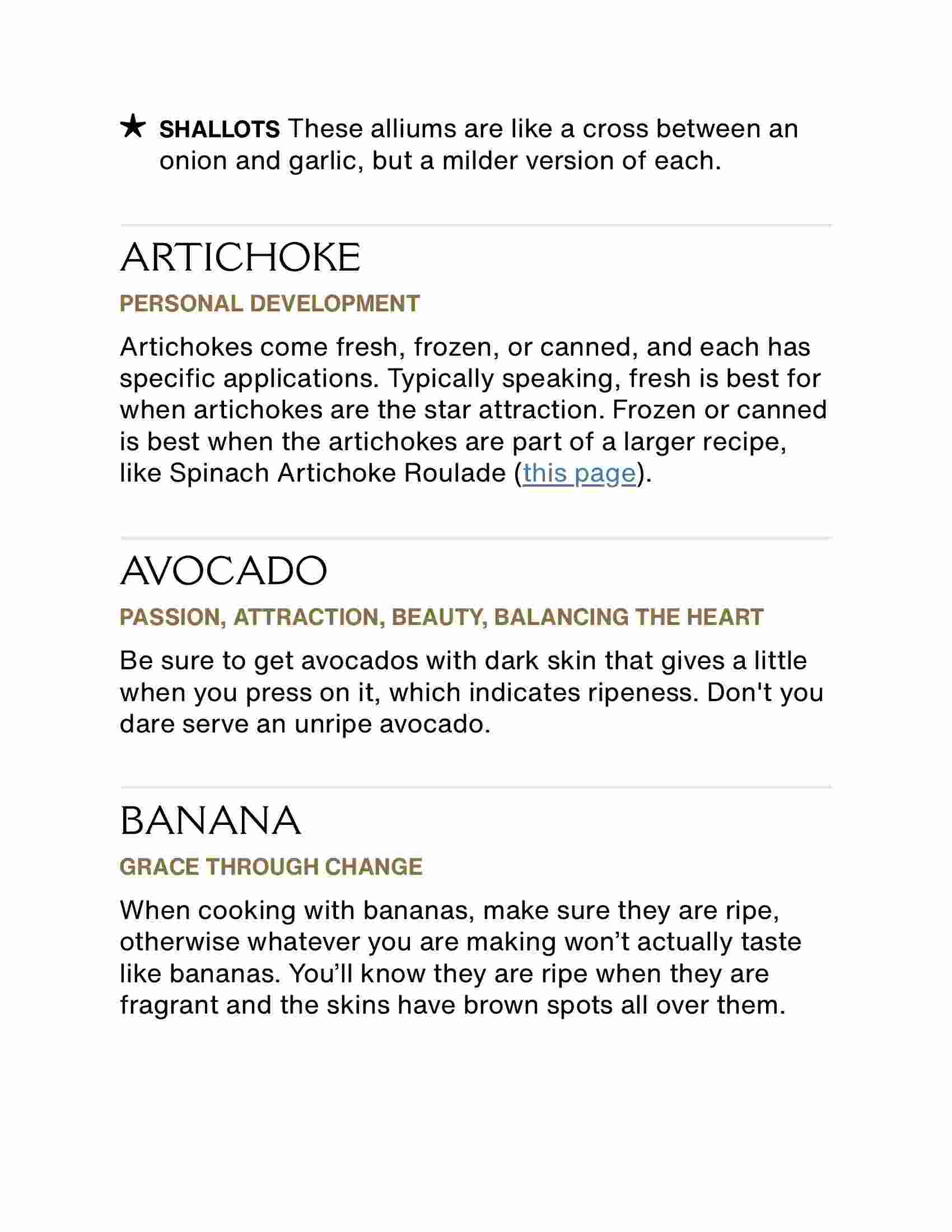 ★ SHALLOTS These alliums are like a cross between an onion and garlic, but a milder version of each.

ARTICHOKE

PERSONAL DEVELOPMENT

Artichokes come fresh, frozen, or canned, and each has specific applications. Typically speaking, fresh is best for when artichokes are the star attraction. Frozen or canned is best when the artichokes are part of a larger recipe, like Spinach Artichoke Roulade (this page).

AVOCADO

PASSION, ATTRACTION, BEAUTY, BALANCING THE HEART

Be sure to get avocados with dark skin that gives a little when you press on it, which indicates ripeness. Don't you dare serve an unripe avocado.

BANANA

GRACE THROUGH CHANGE

When cooking with bananas, make sure they are ripe, otherwise whatever you are making won’t actually taste like bananas. You’ll know they are ripe when they are fragrant and the skins have brown spots all over them.